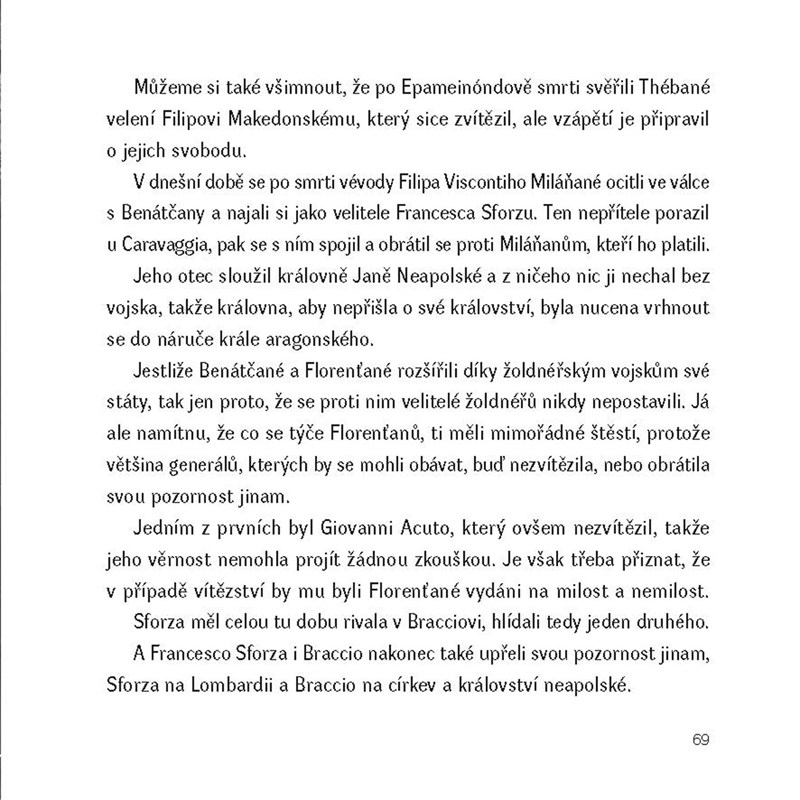 Můžeme si také všimnout, že po Epameinóndově smrti svěřili Thébané velení Filipovi Makedonskému, který sice zvítězil, ale vzápětí je připravil o jejich svobodu.

V dnešní době se po smrti vévody Filipa Viscontiho Miláňané ocitli ve válce s Benátčany a najali si jako velitele Francesca Sforzu. Ten nepřítele porazil u Caravaggia, pak se s ním spojil a obrátil se proti Miláňanům, kteří ho platili.

Jeho otec sloužil královně Janě Neapolské a z ničeho nic ji nechal bez vojska, takže královna, aby nepřišla o své království, byla nucena vrhnout se do náruče krále aragonského.

Jestliže Benátčané a Florenťané rozšířili díky žoldnéřským vojskům své státy, tak jen proto, že se proti nim velitelé žoldnéřů nikdy nepostavili. Já ale namítnu, že co se týče Florenťanů, ti měli mimořádné štěstí, protože většina generálů, kterých by se mohli obávat, buď nezvítězila, nebo obrátila svou pozornost jinam.

Jedním z prvních byl Giovanni Acuto, který ovšem nezvítězil, takže jeho věrnost nemohla projít žádnou zkouškou. Je však třeba přiznat, že v případě vítězství by mu byli Florenťané vydáni na milost a nemilost.

Sforza měl celou tu dobu rivala v Bracciovi, hlídali tedy jeden druhého.

A Francesco Sforza i Braccio nakonec také upřeli svou pozornost jinam, Sforza na Lombardii a Braccio na církev a království neapolské.

69